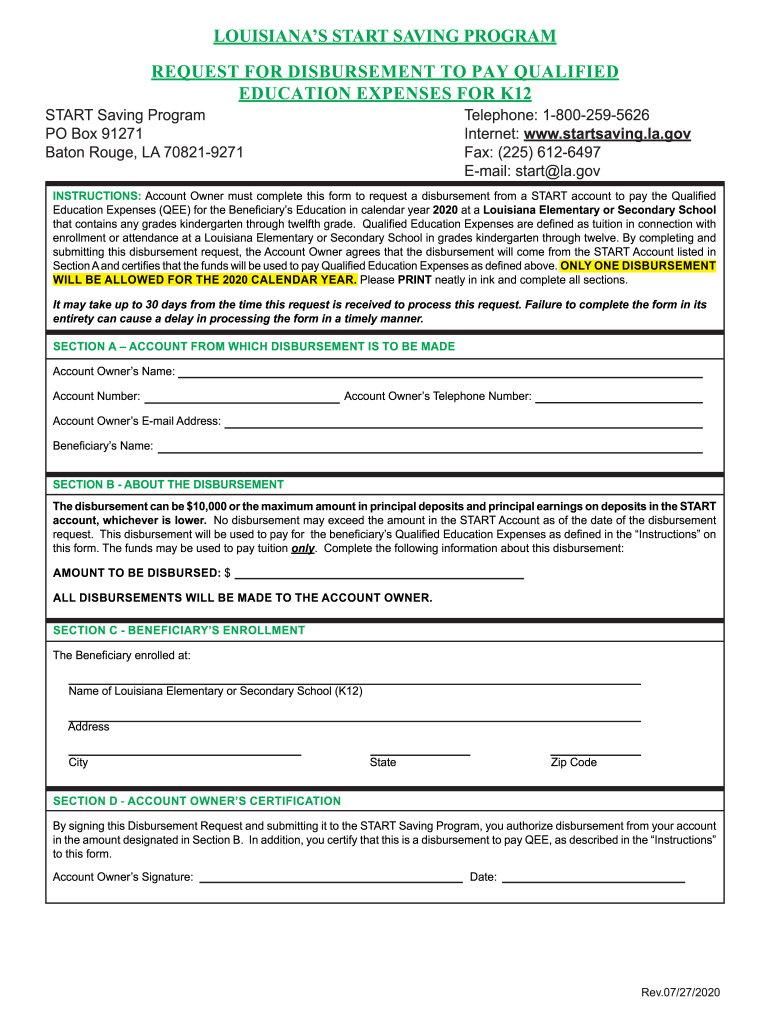 LOUISIANA'S START SAVING PROGRAM

REQUEST FOR DISBURSEMENT TO PAY QUALIFIED EDUCATION EXPENSES FOR K12

START Saving Program
PO Box 91271
Baton Rouge, LA 70821-9271

Telephone: 1-800-259-5626
Internet: www.startsaving.la.gov
Fax: (225) 612-6497
E-mail: start@la.gov

INSTRUCTIONS: Account Owner must complete this form to request a disbursement from a START account to pay the Qualified Education Expenses (QEE) for the Beneficiary's Education in calendar year 2020 at a Louisiana Elementary or Secondary School that contains any grades kindergarten through twelfth grade. Qualified Education Expenses are defined as tuition in connection with enrollment or attendance at a Louisiana Elementary or Secondary School in grades kindergarten through twelve. By completing and submitting this disbursement request, the Account Owner agrees that the disbursement will come from the START Account listed in Section A and certifies that the funds will be used to pay Qualified Education Expenses as defined above. ONLY ONE DISBURSEMENT WILL BE ALLOWED FOR THE 2020 CALENDAR YEAR. Please PRINT neatly in ink and complete all sections.

It may take up to 30 days from the time this request is received to process this request. Failure to complete the form in its entirety can cause a delay in processing the form in a timely manner.

SECTION A – ACCOUNT FROM WHICH DISBURSEMENT IS TO BE MADE

Account Owner's Name:

Account Number: Account Owner's Telephone Number:

Account Owner's E-mail Address:

Beneficiary's Name:

SECTION B - ABOUT THE DISBURSEMENT

The disbursement can be $10,000 or the maximum amount in principal deposits and principal earnings on deposits in the START account, whichever is lower. No disbursement may exceed the amount in the START Account as of the date of the disbursement request. This disbursement will be used to pay for the beneficiary's Qualified Education Expenses as defined in the "Instructions" on this form. The funds may be used to pay tuition only. Complete the following information about this disbursement:

AMOUNT TO BE DISBURSED: $

ALL DISBURSEMENTS WILL BE MADE TO THE ACCOUNT OWNER.

SECTION C - BENEFICIARY'S ENROLLMENT

The Beneficiary enrolled at:

Name of Louisiana Elementary or Secondary School (K12)

Address

City State Zip Code

SECTION D - ACCOUNT OWNER'S CERTIFICATION

By signing this Disbursement Request and submitting it to the START Saving Program, you authorize disbursement from your account in the amount designated in Section B. In addition, you certify that this is a disbursement to pay QEE, as described in the "Instructions" to this form.

Account Owner's Signature: Date:

Rev.07/27/2020